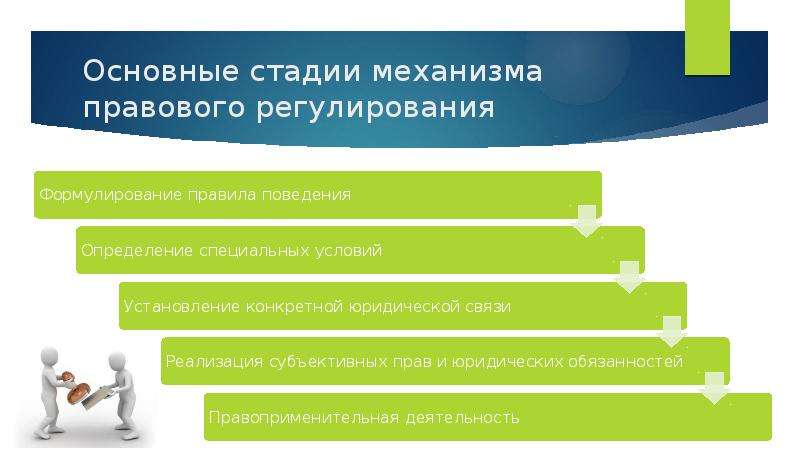 Основные стадии механизма правового регулирования

Формулирование правила поведения

Определение специальных условий

Установление конкретной юридической связи

Реализация субъективных прав и юридических обязанностей

Правоприменительная деятельность